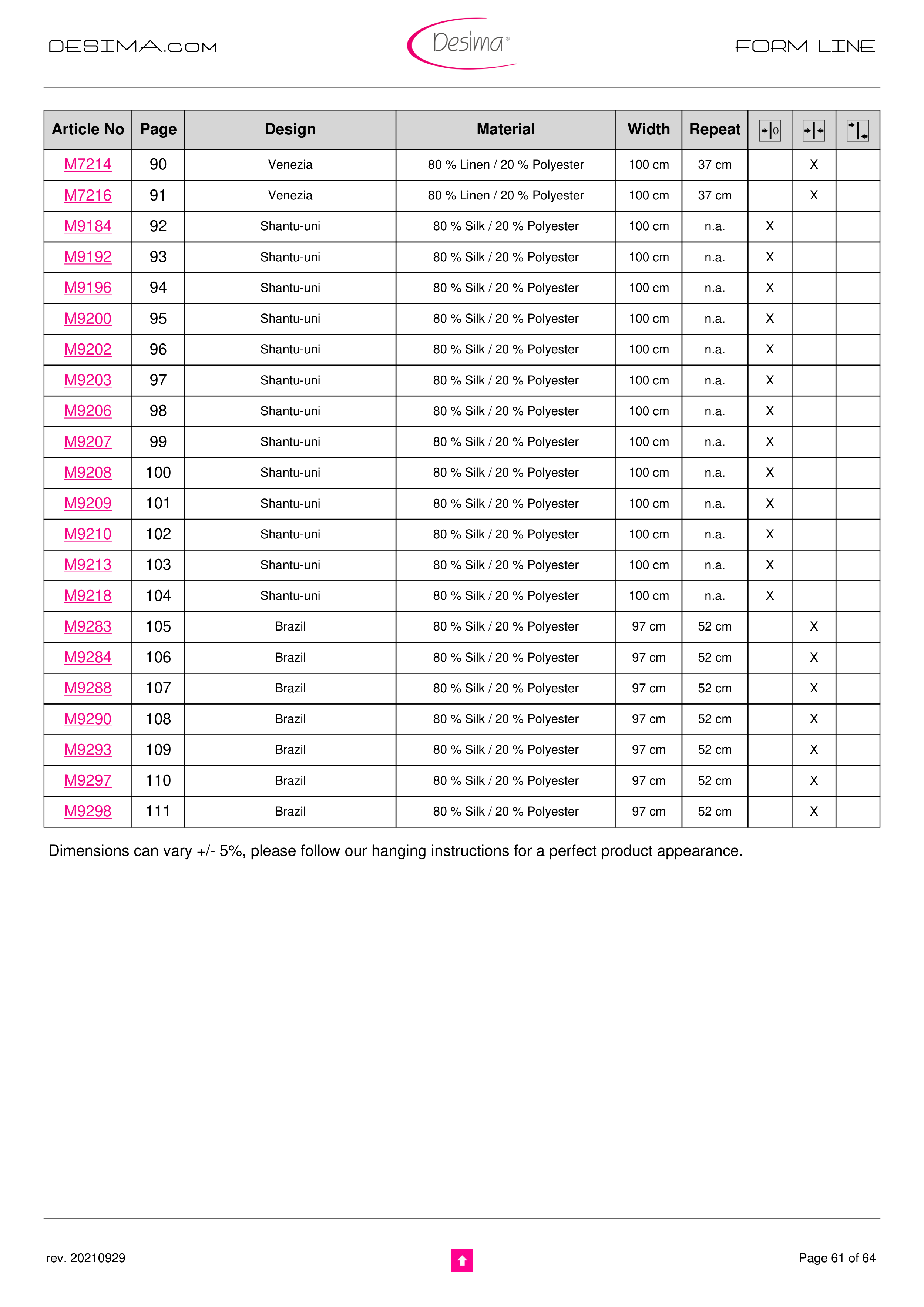 DESIMA.COM

Desima®

FORM LINE

| Article No | Page | Design | Material | Width | Repeat | | | |
|---|---|---|---|---|---|---|---|---|
| M7214 | 90 | Venezia | 80 % Linen / 20 % Polyester | 100 cm | 37 cm | | X | |
| M7216 | 91 | Venezia | 80 % Linen / 20 % Polyester | 100 cm | 37 cm | | X | |
| M9184 | 92 | Shantu-uni | 80 % Silk / 20 % Polyester | 100 cm | n.a. | X | | |
| M9192 | 93 | Shantu-uni | 80 % Silk / 20 % Polyester | 100 cm | n.a. | X | | |
| M9196 | 94 | Shantu-uni | 80 % Silk / 20 % Polyester | 100 cm | n.a. | X | | |
| M9200 | 95 | Shantu-uni | 80 % Silk / 20 % Polyester | 100 cm | n.a. | X | | |
| M9202 | 96 | Shantu-uni | 80 % Silk / 20 % Polyester | 100 cm | n.a. | X | | |
| M9203 | 97 | Shantu-uni | 80 % Silk / 20 % Polyester | 100 cm | n.a. | X | | |
| M9206 | 98 | Shantu-uni | 80 % Silk / 20 % Polyester | 100 cm | n.a. | X | | |
| M9207 | 99 | Shantu-uni | 80 % Silk / 20 % Polyester | 100 cm | n.a. | X | | |
| M9208 | 100 | Shantu-uni | 80 % Silk / 20 % Polyester | 100 cm | n.a. | X | | |
| M9209 | 101 | Shantu-uni | 80 % Silk / 20 % Polyester | 100 cm | n.a. | X | | |
| M9210 | 102 | Shantu-uni | 80 % Silk / 20 % Polyester | 100 cm | n.a. | X | | |
| M9213 | 103 | Shantu-uni | 80 % Silk / 20 % Polyester | 100 cm | n.a. | X | | |
| M9218 | 104 | Shantu-uni | 80 % Silk / 20 % Polyester | 100 cm | n.a. | X | | |
| M9283 | 105 | Brazil | 80 % Silk / 20 % Polyester | 97 cm | 52 cm | | X | |
| M9284 | 106 | Brazil | 80 % Silk / 20 % Polyester | 97 cm | 52 cm | | X | |
| M9288 | 107 | Brazil | 80 % Silk / 20 % Polyester | 97 cm | 52 cm | | X | |
| M9290 | 108 | Brazil | 80 % Silk / 20 % Polyester | 97 cm | 52 cm | | X | |
| M9293 | 109 | Brazil | 80 % Silk / 20 % Polyester | 97 cm | 52 cm | | X | |
| M9297 | 110 | Brazil | 80 % Silk / 20 % Polyester | 97 cm | 52 cm | | X | |
| M9298 | 111 | Brazil | 80 % Silk / 20 % Polyester | 97 cm | 52 cm | | X | |

Dimensions can vary +/- 5%, please follow our hanging instructions for a perfect product appearance.

rev. 20210929

Page 61 of 64